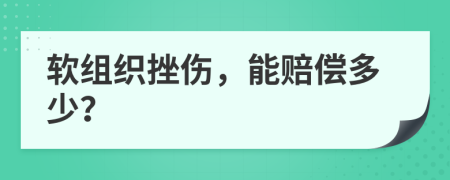 软组织挫伤，能赔偿多少?